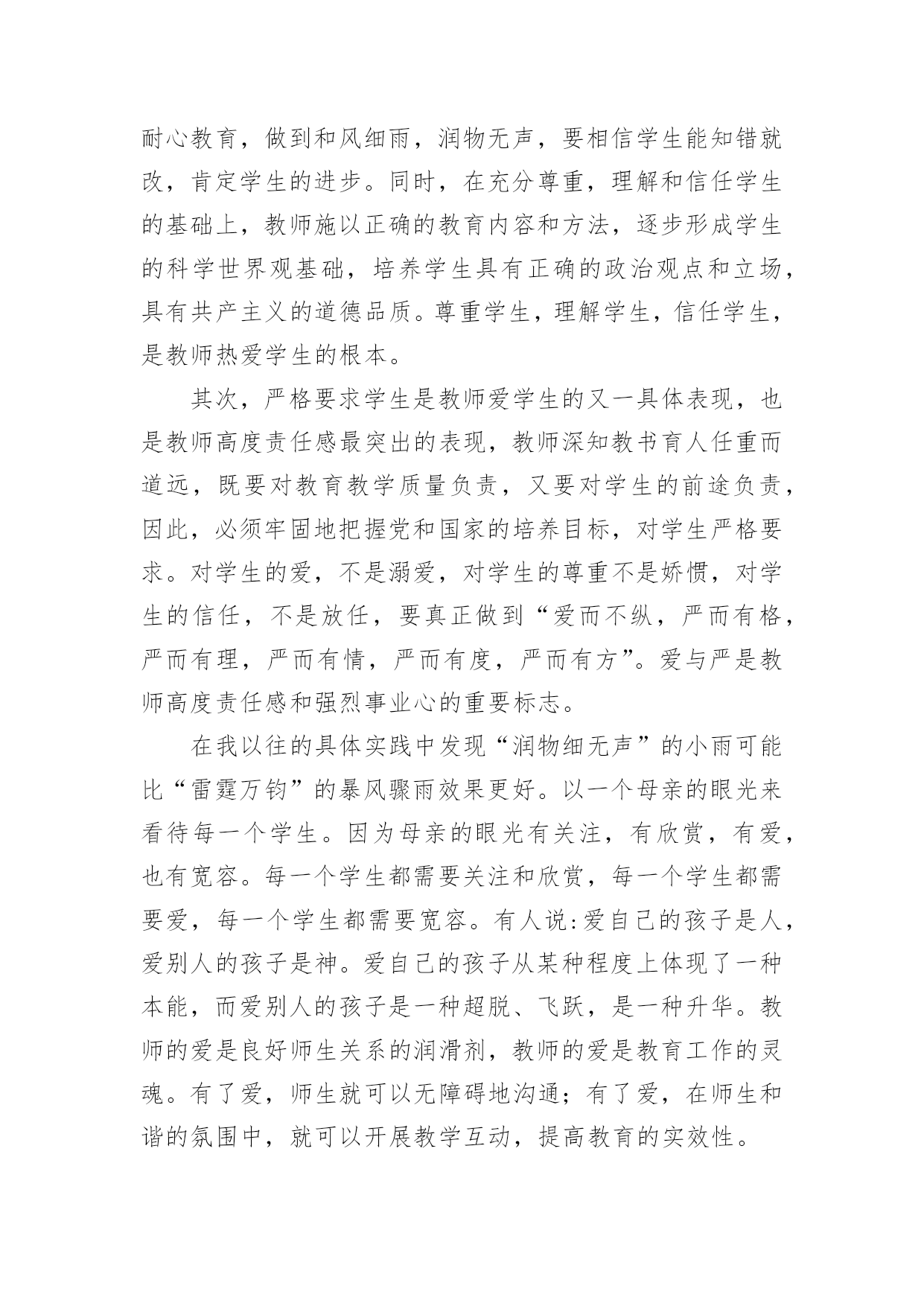 耐心教育，做到和风细雨，润物无声，要相信学生能知错就改，肯定学生的进步。同时，在充分尊重，理解和信任学生的基础上，教师施以正确的教育内容和方法，逐步形成学生的科学世界观基础，培养学生具有正确的政治观点和立场，具有共产主义的道德品质。尊重学生，理解学生，信任学生，是教师热爱学生的根本。

其次，严格要求学生是教师爱学生的又一具体表现，也是教师高度责任感最突出的表现，教师深知教书育人任重而道远，既要对教育教学质量负责，又要对学生的前途负责，因此，必须牢固地把握党和国家的培养目标，对学生严格要求。对学生的爱，不是溺爱，对学生的尊重不是娇惯，对学生的信任，不是放任，要真正做到“爱而不纵，严而有格，严而有理，严而有情，严而有度，严而有方”。爱与严是教师高度责任感和强烈事业心的重要标志。

在我以往的具体实践中发现“润物细无声”的小雨可能比“雷霆万钧”的暴风骤雨效果更好。以一个母亲的眼光来看待每一个学生。因为母亲的眼光有关注，有欣赏，有爱，也有宽容。每一个学生都需要关注和欣赏，每一个学生都需要爱，每一个学生都需要宽容。有人说:爱自己的孩子是人，爱别人的孩子是神。爱自己的孩子从某种程度上体现了一种本能，而爱别人的孩子是一种超脱、飞跃，是一种升华。教师的爱是良好师生关系的润滑剂，教师的爱是教育工作的灵魂。有了爱，师生就可以无障碍地沟通；有了爱，在师生和谐的氛围中，就可以开展教学互动，提高教育的实效性。